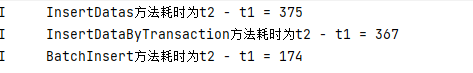 I InsertDatas方法耗时为t2 - t1 = 375
I InsertDataByTransaction方法耗时为t2 - t1 = 367
I BatchInsert方法耗时为t2 - t1 = 174